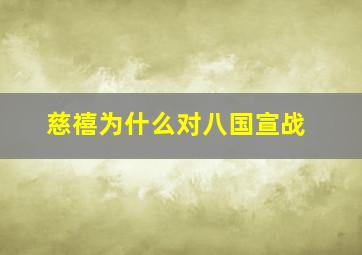 慈禧为什么对八国宣战